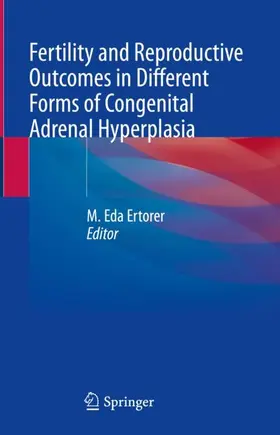 Fertility and Reproductive Outcomes in Different Forms of Congenital Adrenal Hyperplasia

M. Eda Ertorer
Editor

Springer